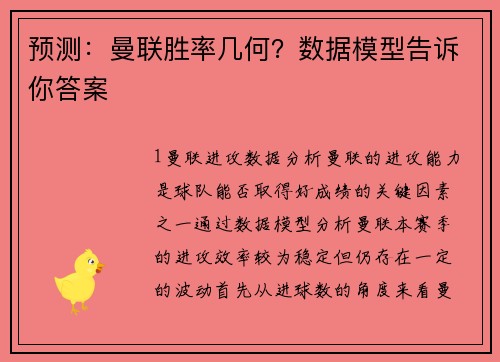 预测：曼联胜率几何？数据模型告诉你答案

1曼联进攻数据分析曼联的进攻能力是球队能否取得好成绩的关键因素之一通过数据模型分析曼联本赛季的进攻效率较为稳定但仍存在一定的波动首先从进球数的角度来看曼